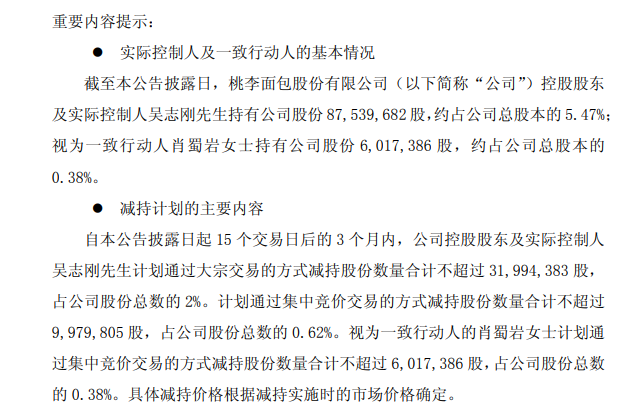 重要内容提示：

• 实际控制人及一致行动人的基本情况

截至本公告披露日，桃李面包股份有限公司（以下简称“公司”）控股股东及实际控制人吴志刚先生持有公司股份87,539,682股，约占公司总股本的5.47%；视为一致行动人肖蜀岩女士持有公司股份6,017,386股，约占公司总股本的0.38%。

• 减持计划的主要内容

自本公告披露日起15个交易日后的3个月内，公司控股股东及实际控制人吴志刚先生计划通过大宗交易的方式减持股份数量合计不超过31,994,383股，占公司股份总数的2%。计划通过集中竞价交易的方式减持股份数量合计不超过9,979,805股，占公司股份总数的0.62%。视为一致行动人的肖蜀岩女士计划通过集中竞价交易的方式减持股份数量合计不超过6,017,386股，占公司股份总数的0.38%。具体减持价格根据减持实施时的市场价格确定。